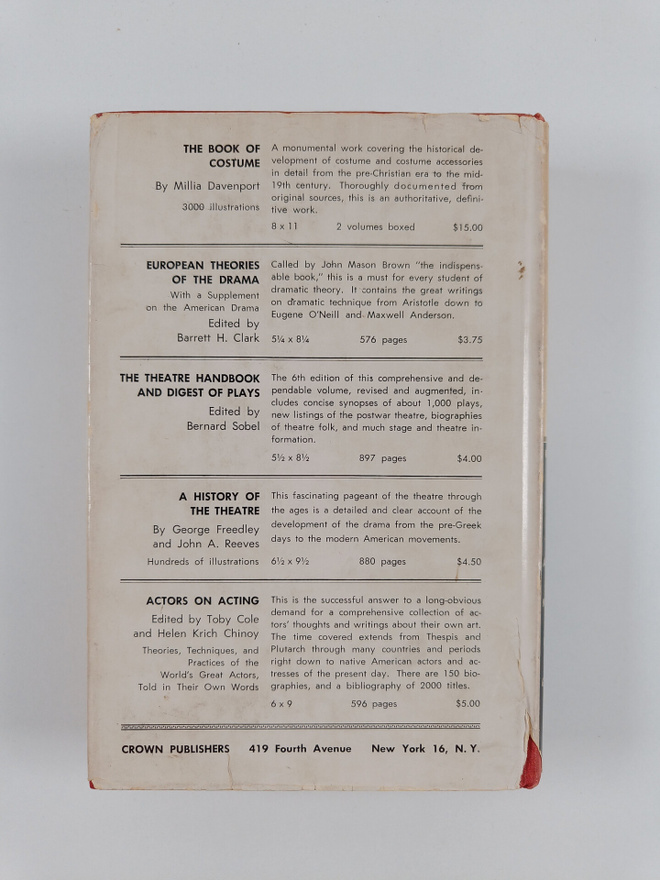 THE BOOK OF COSTUME
By Millia Davenport
3000 illustrations

A monumental work covering the historical development of costume and costume accessories in detail from the pre-Christian era to the mid-19th century. Thoroughly documented from original sources, this is an authoritative, definitive work.

8 x 11 2 volumes boxed $15.00

EUROPEAN THEORIES OF THE DRAMA
With a Supplement on the American Drama
Edited by Barrett H. Clark

Called by John Mason Brown "the indispensable book," this is a must for every student of dramatic theory. It contains the great writings on dramatic technique from Aristotle down to Eugene O'Neill and Maxwell Anderson.

5¼ x 8¼ 576 pages $3.75

THE THEATRE HANDBOOK AND DIGEST OF PLAYS
Edited by Bernard Sobel

The 6th edition of this comprehensive and dependable volume, revised and augmented, includes concise synopses of about 1,000 plays, new listings of the postwar theatre, biographies of theatre folk, and much stage and theatre information.

5½ x 8½ 897 pages $4.00

A HISTORY OF THE THEATRE
By George Freedley and John A. Reeves
Hundreds of illustrations

This fascinating pageant of the theatre through the ages is a detailed and clear account of the development of the drama from the pre-Greek days to the modern American movements.

6½ x 9½ 880 pages $4.50

ACTORS ON ACTING
Edited by Toby Cole and Helen Krich Chinoy
Theories, Techniques, and Practices of the World's Great Actors, Told in Their Own Words

This is the successful answer to a long-obvious demand for a comprehensive collection of actors' thoughts and writings about their own art. The time covered extends from Thespis and Plutarch through many countries and periods right down to native American actors and actresses of the present day. There are 150 biographies, and a bibliography of 2000 titles.

6 x 9 596 pages $5.00

CROWN PUBLISHERS 419 Fourth Avenue New York 16, N. Y.